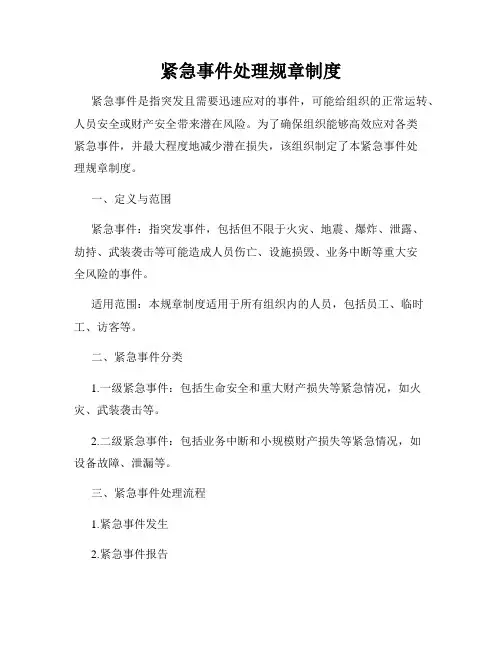 紧急事件处理规章制度

紧急事件是指突发且需要迅速应对的事件，可能给组织的正常运转、人员安全或财产安全带来潜在风险。为了确保组织能够高效应对各类紧急事件，并最大程度地减少潜在损失，该组织制定了本紧急事件处理规章制度。

一、定义与范围

紧急事件：指突发事件，包括但不限于火灾、地震、爆炸、泄露、劫持、武装袭击等可能造成人员伤亡、设施损毁、业务中断等重大安全风险的事件。

适用范围：本规章制度适用于所有组织内的人员，包括员工、临时工、访客等。

二、紧急事件分类

1.一级紧急事件：包括生命安全和重大财产损失等紧急情况，如火灾、武装袭击等。

2.二级紧急事件：包括业务中断和小规模财产损失等紧急情况，如设备故障、泄漏等。

三、紧急事件处理流程

1.紧急事件发生

2.紧急事件报告